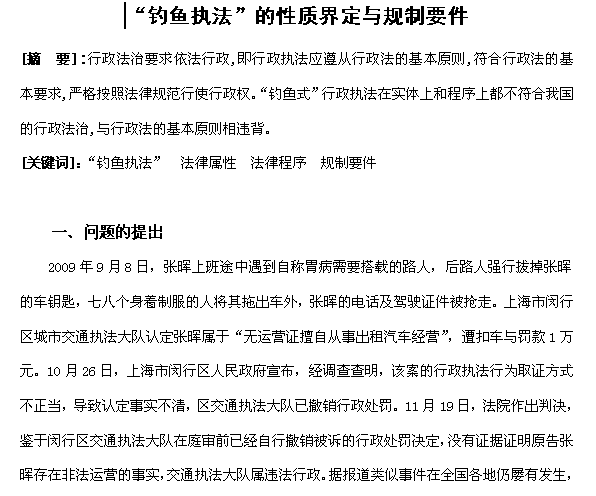 “钓鱼执法”的性质界定与规制要件

[摘　要]:行政法治要求依法行政,即行政执法应遵从行政法的基本原则,符合行政法的基本要求,严格按照法律规范行使行政权。“钓鱼式”行政执法在实体上和程序上都不符合我国的行政法治,与行政法的基本原则相违背。

[关键词]:“钓鱼执法”　法律属性　法律程序　规制要件

一、问题的提出

2009 年 9 月 8 日，张晖上班途中遇到自称胃病需要搭载的路人，后路人强行拔掉张晖的车钥匙，七八个身着制服的人将其拖出车外，张晖的电话及驾驶证件被抢走。上海市闵行区城市交通执法大队认定张晖属于“无运营证擅自从事出租汽车经营”，遭扣车与罚款 1 万元。10 月 26 日，上海市闵行区人民政府宣布，经调查查明，该案的行政执法行为取证方式不正当，导致认定事实不清，区交通执法大队已撤销行政处罚。11 月 19 日，法院作出判决，鉴于闵行区交通执法大队在庭审前已经自行撤销被诉的行政处罚决定,没有证据证明原告张晖存在非法运营的事实,交通执法大队属违法行政。据报道类似事件在全国各地仍屡有发生,